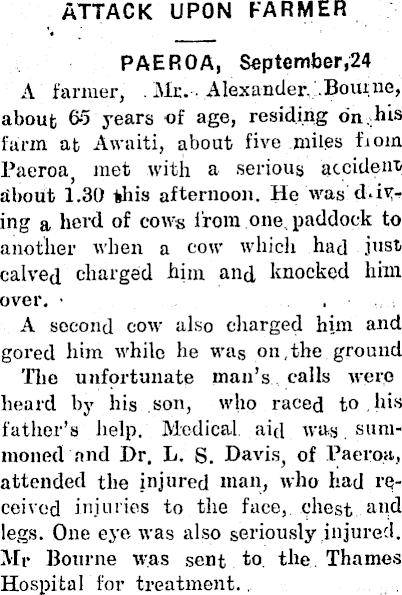 ATTACK UPON FARMER

PAEROA, September,24

A farmer, Mr. Alexander Bourne, about 65 years of age, residing on his farm at Awaiti, about five miles from Paeroa, met with a serious accident about 1.30 this afternoon. He was driving a herd of cows from one paddock to another when a cow which had just calved charged him and knocked him over.

A second cow also charged him and gored him while he was on the ground The unfortunate man's calls were heard by his son, who raced to his father's help. Medical aid was summoned and Dr. L. S. Davis, of Paeroa, attended the injured man, who had received injuries to the face, chest and legs. One eye was also seriously injured. Mr Bourne was sent to the Thames Hospital for treatment.